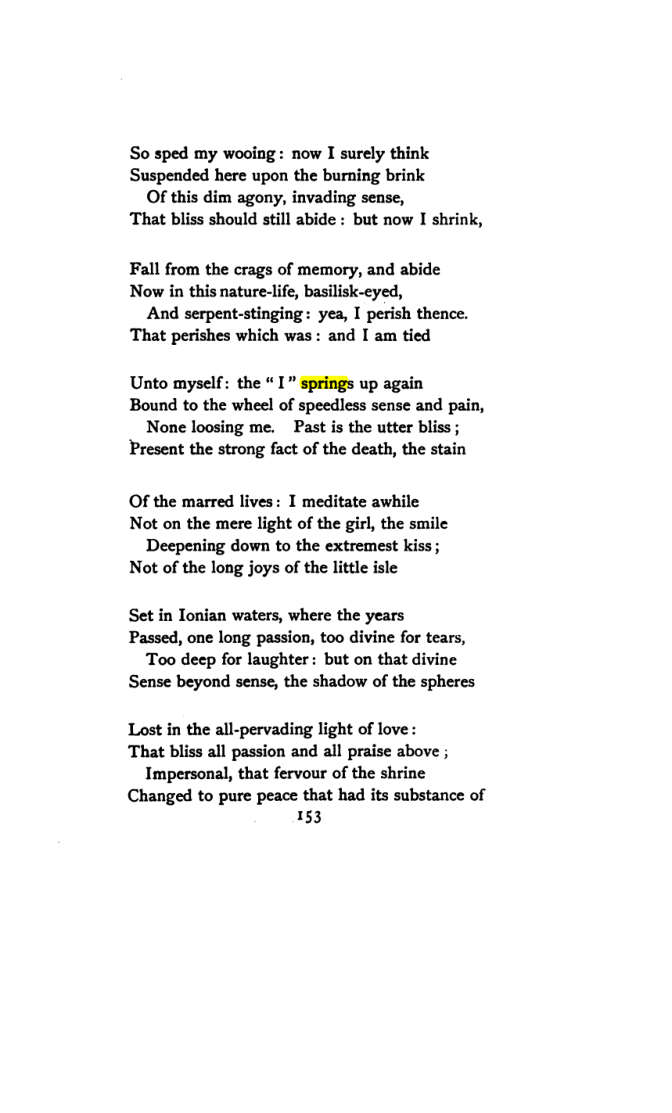 So sped my wooing: now I surely think
Suspended here upon the burning brink
Of this dim agony, invading sense,
That bliss should still abide: but now I shrink,

Fall from the crags of memory, and abide
Now in this nature-life, basilisk-eyed,
And serpent-stinging: yea, I perish thence.
That perishes which was: and I am tied

Unto myself: the "I" springs up again
Bound to the wheel of speedless sense and pain,
None loosing me. Past is the utter bliss;
Present the strong fact of the death, the stain

Of the marred lives: I meditate awhile
Not on the mere light of the girl, the smile
Deepening down to the extremest kiss;
Not of the long joys of the little isle

Set in Ionian waters, where the years
Passed, one long passion, too divine for tears,
Too deep for laughter: but on that divine
Sense beyond sense, the shadow of the spheres

Lost in the all-pervading light of love:
That bliss all passion and all praise above;
Impersonal, that fervour of the shrine
Changed to pure peace that had its substance of

153